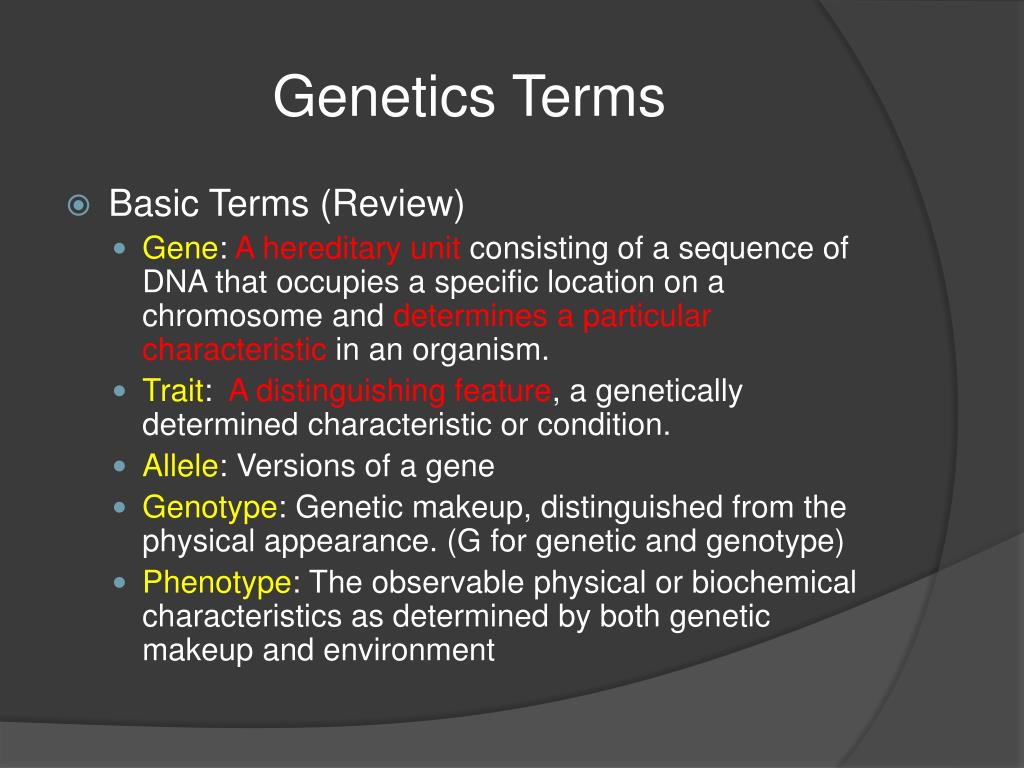 Genetics Terms

Basic Terms (Review)

Gene: A hereditary unit consisting of a sequence of DNA that occupies a specific location on a chromosome and determines a particular characteristic in an organism.

Trait: A distinguishing feature, a genetically determined characteristic or condition.

Allele: Versions of a gene

Genotype: Genetic makeup, distinguished from the physical appearance. (G for genetic and genotype)

Phenotype: The observable physical or biochemical characteristics as determined by both genetic makeup and environment